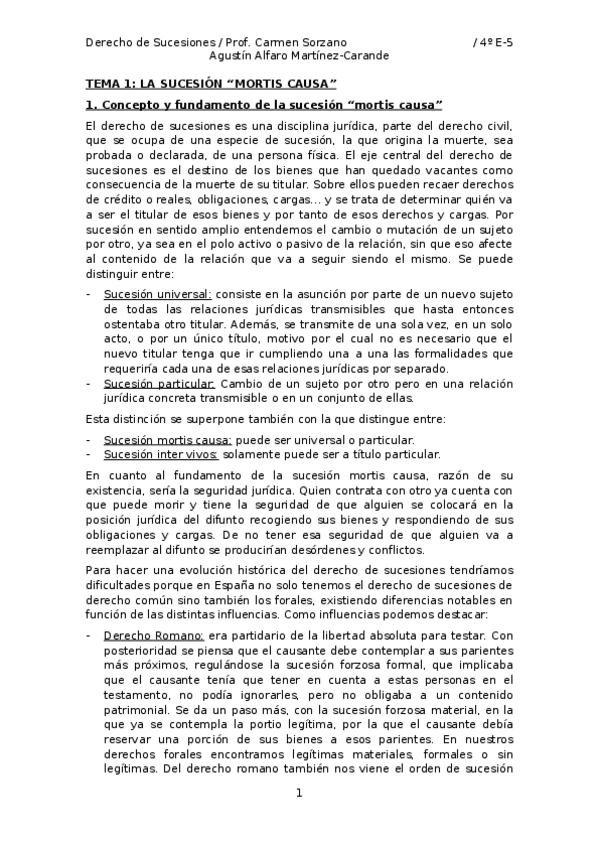 Derecho de Sucesiones / Prof. Carmen Sorzano / 4º E-5
Agustín Alfaro Martínez-Carande

TEMA 1: LA SUCESIÓN “MORTIS CAUSA”

1. Concepto y fundamento de la sucesión “mortis causa”

El derecho de sucesiones es una disciplina jurídica, parte del derecho civil, que se ocupa de una especie de sucesión, la que origina la muerte, sea probada o declarada, de una persona física. El eje central del derecho de sucesiones es el destino de los bienes que han quedado vacantes como consecuencia de la muerte de su titular. Sobre ellos pueden recaer derechos de crédito o reales, obligaciones, cargas... y se trata de determinar quién va a ser el titular de esos bienes y por tanto de esos derechos y cargas. Por sucesión en sentido amplio entendemos el cambio o mutación de un sujeto por otro, ya sea en el polo activo o pasivo de la relación, sin que eso afecte al contenido de la relación que va a seguir siendo el mismo. Se puede distinguir entre:

- Sucesión universal: consiste en la asunción por parte de un nuevo sujeto de todas las relaciones jurídicas transmisibles que hasta entonces ostentaba otro titular. Además, se transmite de una sola vez, en un solo acto, o por un único título, motivo por el cual no es necesario que el nuevo titular tenga que ir cumpliendo una a una las formalidades que requeriría cada una de esas relaciones jurídicas por separado.
- Sucesión particular: Cambio de un sujeto por otro pero en una relación jurídica concreta transmisible o en un conjunto de ellas.

Esta distinción se superpone también con la que distingue entre:

- Sucesión mortis causa: puede ser universal o particular.
- Sucesión inter vivos: solamente puede ser a título particular.

En cuanto al fundamento de la sucesión mortis causa, razón de su existencia, sería la seguridad jurídica. Quien contrata con otro ya cuenta con que puede morir y tiene la seguridad de que alguien se colocará en la posición jurídica del difunto recogiendo sus bienes y respondiendo de sus obligaciones y cargas. De no tener esa seguridad de que alguien va a reemplazar al difunto se producirían desórdenes y conflictos.

Para hacer una evolución histórica del derecho de sucesiones tendríamos dificultades porque en España no solo tenemos el derecho de sucesiones de derecho común sino también los forales, existiendo diferencias notables en función de las distintas influencias. Como influencias podemos destacar:

- Derecho Romano: era partidario de la libertad absoluta para testar. Con posterioridad se piensa que el causante debe contemplar a sus parientes más próximos, regulándose la sucesión forzosa formal, que implicaba que el causante tenía que tener en cuenta a estas personas en el testamento, no podía ignorarles, pero no obligaba a un contenido patrimonial. Se da un paso más, con la sucesión forzosa material, en la que ya se contempla la portio legítima, por la que el causante debía reservar una porción de sus bienes a esos parientes. En nuestros derechos forales encontramos legítimas materiales, formales o sin legítimas. Del derecho romano también nos viene el orden de sucesión

1